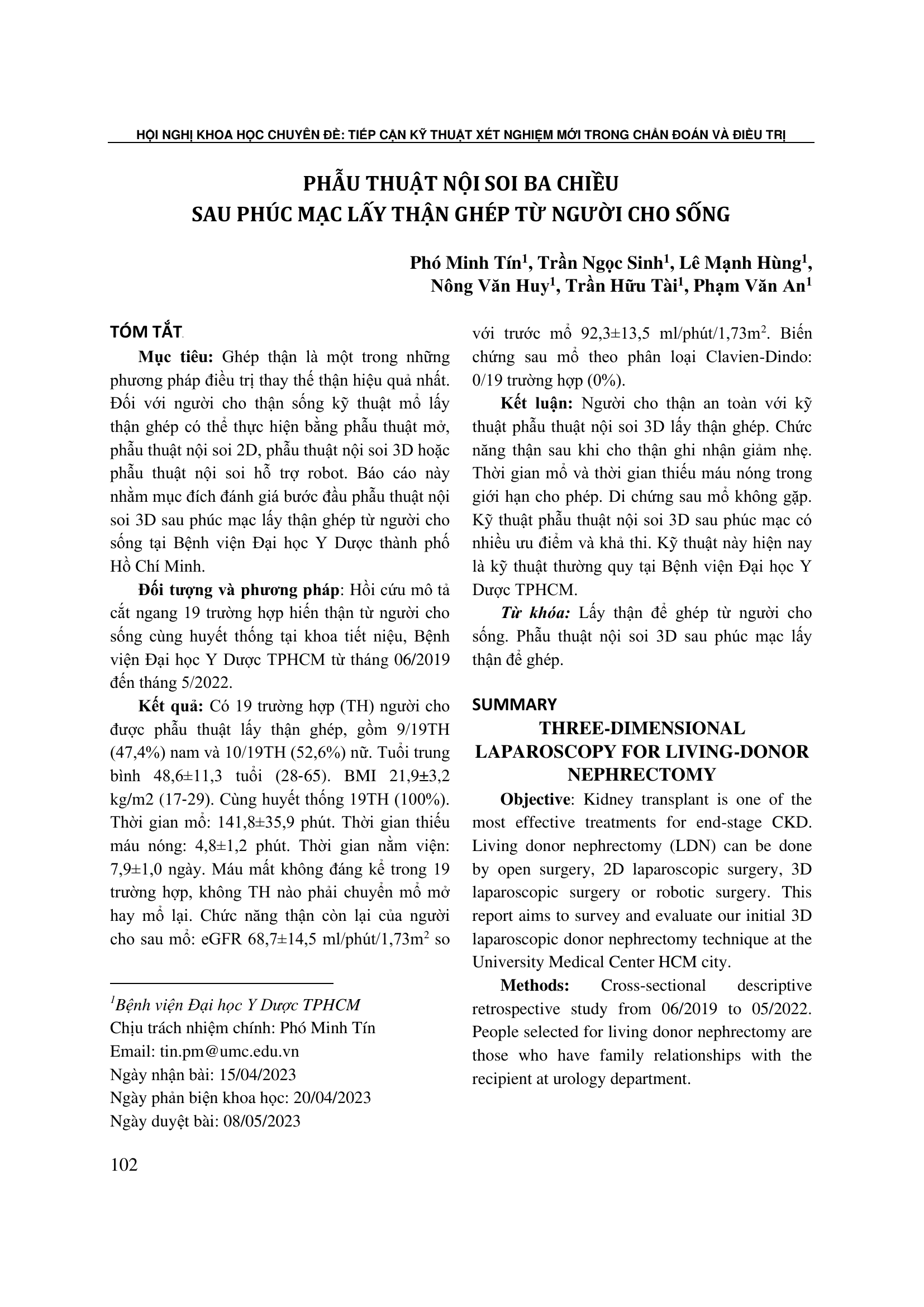 HỘI NGHỊ KHOA HỌC CHUYÊN ĐỀ: TIẾP CẬN KỸ THUẬT XÉT NGHIỆM MỚI TRONG CHẨN ĐOÁN VÀ ĐIỀU TRỊ

PHẪU THUẬT NỘI SOI BA CHIỀU
SAU PHÚC MẠC LẤY THẬN GHÉP TỪ NGƯỜI CHO SỐNG

Phó Minh Tín$^1$, Trần Ngọc Sinh$^1$, Lê Mạnh Hùng$^1$, Nông Văn Huy$^1$, Trần Hữu Tài$^1$, Phạm Văn An$^1$

TÓM TẮT

Mục tiêu: Ghép thận là một trong những phương pháp điều trị thay thế thận hiệu quả nhất. Đối với người cho thận sống kỹ thuật mổ lấy thận ghép có thể thực hiện bằng phẫu thuật mở, phẫu thuật nội soi 2D, phẫu thuật nội soi 3D hoặc phẫu thuật nội soi hỗ trợ robot. Báo cáo này nhằm mục đích đánh giá bước đầu phẫu thuật nội soi 3D sau phúc mạc lấy thận ghép từ người cho sống tại Bệnh viện Đại học Y Dược thành phố Hồ Chí Minh.

Đối tượng và phương pháp: Hồi cứu mô tả cắt ngang 19 trường hợp hiến thận từ người cho sống cùng huyết thống tại khoa tiết niệu, Bệnh viện Đại học Y Dược TPHCM từ tháng 06/2019 đến tháng 5/2022.

Kết quả: Có 19 trường hợp (TH) người cho được phẫu thuật lấy thận ghép, gồm 9/19TH (47,4%) nam và 10/19TH (52,6%) nữ. Tuổi trung bình 48,6±11,3 tuổi (28-65). BMI 21,9±3,2 kg/m2 (17-29). Cùng huyết thống 19TH (100%). Thời gian mổ: 141,8±35,9 phút. Thời gian thiếu máu nóng: 4,8±1,2 phút. Thời gian nằm viện: 7,9±1,0 ngày. Máu mất không đáng kể trong 19 trường hợp, không TH nào phải chuyển mổ mở hay mổ lại. Chức năng thận còn lại của người cho sau mổ: eGFR 68,7±14,5 ml/phút/1,73m$^2$ so với trước mổ 92,3±13,5 ml/phút/1,73m$^2$. Biến chứng sau mổ theo phân loại Clavien-Dindo: 0/19 trường hợp (0%).

Kết luận: Người cho thận an toàn với kỹ thuật phẫu thuật nội soi 3D lấy thận ghép. Chức năng thận sau khi cho thận ghi nhận giảm nhẹ. Thời gian mổ và thời gian thiếu máu nóng trong giới hạn cho phép. Di chứng sau mổ không gặp. Kỹ thuật phẫu thuật nội soi 3D sau phúc mạc có nhiều ưu điểm và khả thi. Kỹ thuật này hiện nay là kỹ thuật thường quy tại Bệnh viện Đại học Y Dược TPHCM.

Từ khóa: Lấy thận để ghép từ người cho sống. Phẫu thuật nội soi 3D sau phúc mạc lấy thận để ghép.

SUMMARY
THREE-DIMENSIONAL LAPAROSCOPY FOR LIVING-DONOR NEPHRECTOMY

Objective: Kidney transplant is one of the most effective treatments for end-stage CKD. Living donor nephrectomy (LDN) can be done by open surgery, 2D laparoscopic surgery, 3D laparoscopic surgery or robotic surgery. This report aims to survey and evaluate our initial 3D laparoscopic donor nephrectomy technique at the University Medical Center HCM city.

Methods: Cross-sectional descriptive retrospective study from 06/2019 to 05/2022. People selected for living donor nephrectomy are those who have family relationships with the recipient at urology department.

$^1$Bệnh viện Đại học Y Dược TPHCM
Chịu trách nhiệm chính: Phó Minh Tín
Email: tin.pm@umc.edu.vn
Ngày nhận bài: 15/04/2023
Ngày phản biện khoa học: 20/04/2023
Ngày duyệt bài: 08/05/2023

102